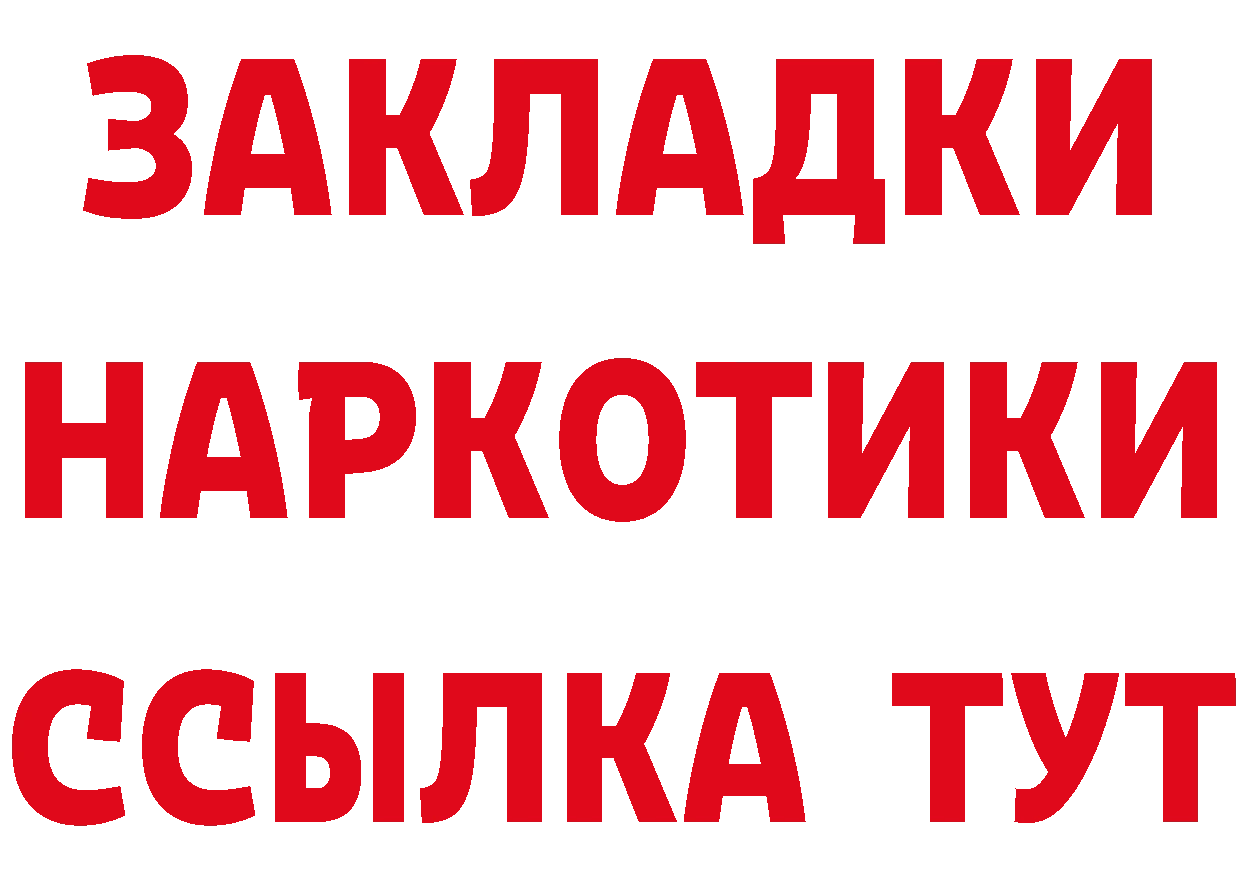 ЗАКЛАДКИ
НАРКОТИКИ
ССЫЛКА ТУТ